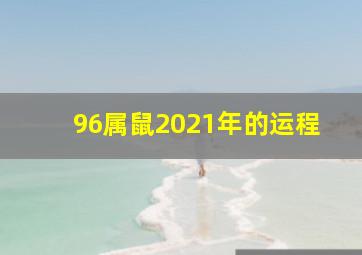 96属鼠2021年的运程